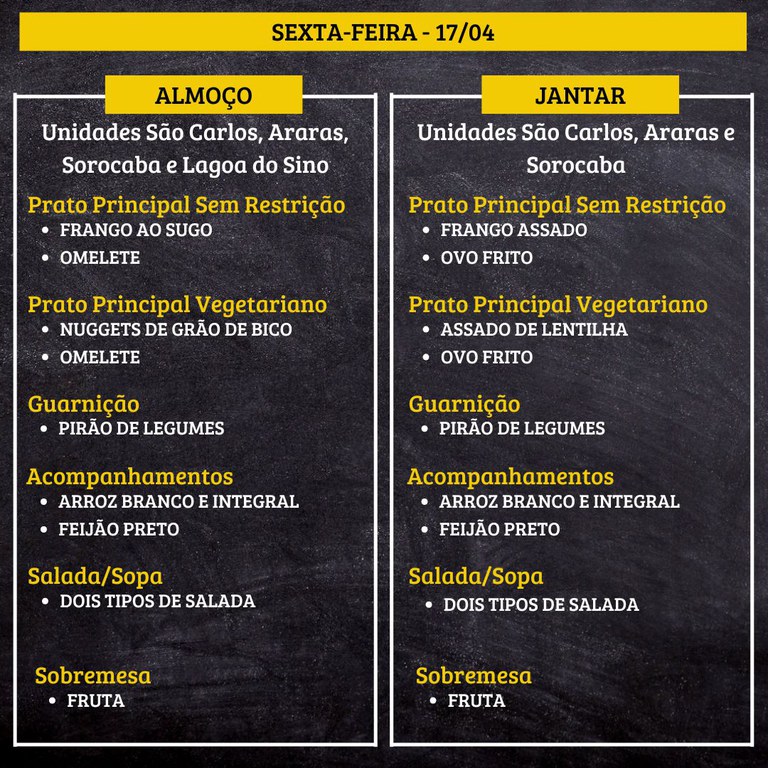 SEXTA-FEIRA - 17/04

ALMOÇO

Unidades São Carlos, Araras, Sorocaba e Lagoa do Sino

Prato Principal Sem Restrição
• FRANGO AO SUGO
• OMELETE

Prato Principal Vegetariano
• NUGGETS DE GRÃO DE BICO
• OMELETE

Guarnição
• PIRÃO DE LEGUMES

Acompanhamentos
• ARROZ BRANCO E INTEGRAL
• FEIJÃO PRETO

Salada/Sopa
• DOIS TIPOS DE SALADA

Sobremesa
• FRUTA

JANTAR

Unidades São Carlos, Araras e Sorocaba

Prato Principal Sem Restrição
• FRANGO ASSADO
• OVO FRITO

Prato Principal Vegetariano
• ASSADO DE LENTILHA
• OVO FRITO

Guarnição
• PIRÃO DE LEGUMES

Acompanhamentos
• ARROZ BRANCO E INTEGRAL
• FEIJÃO PRETO

Salada/Sopa
• DOIS TIPOS DE SALADA

Sobremesa
• FRUTA